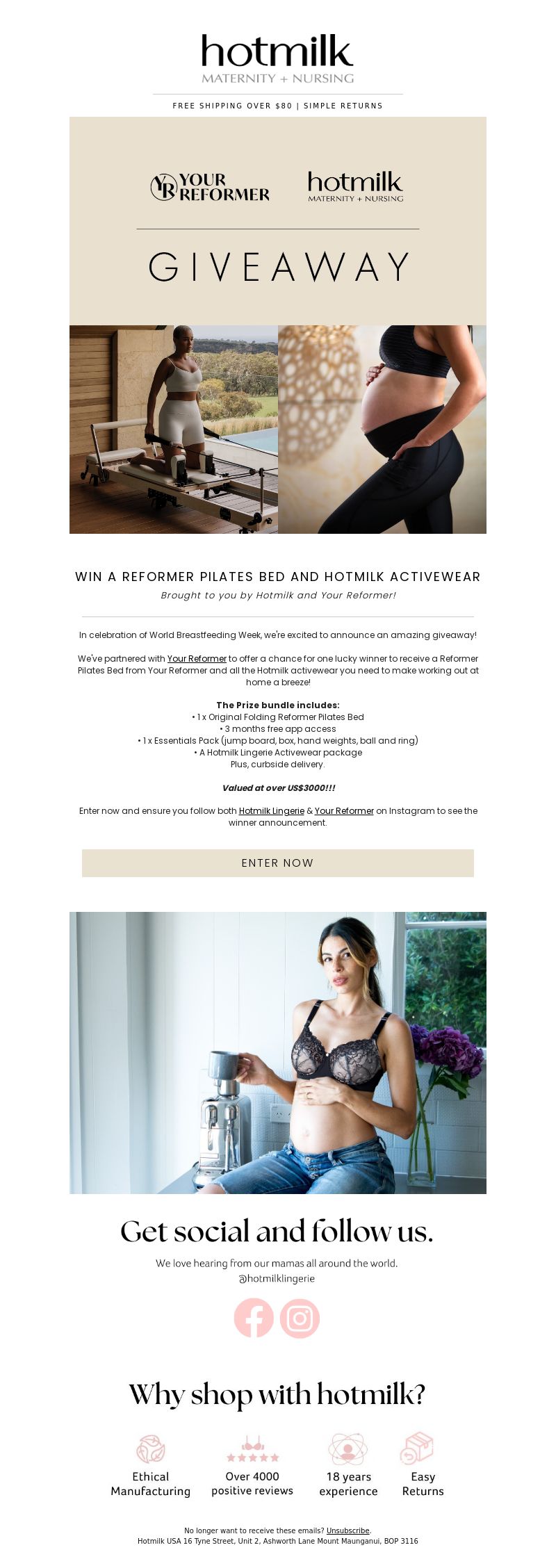 hotmilk
MATERNITY + NURSING

FREE SHIPPING OVER $80 | SIMPLE RETURNS

YR YOUR REFORMER

hotmilk
MATERNITY + NURSING

GIVEAWAY

WIN A REFORMER PILATES BED AND HOTMILK ACTIVEWEAR

Brought to you by Hotmilk and Your Reformer!

In celebration of World Breastfeeding Week, we're excited to announce an amazing giveaway!

We've partnered with Your Reformer to offer a chance for one lucky winner to receive a Reformer Pilates Bed from Your Reformer and all the Hotmilk activewear you need to make working out at home a breeze!

The Prize bundle includes:
• 1 x Original Folding Reformer Pilates Bed
• 3 months free app access
• 1 x Essentials Pack (jump board, box, hand weights, ball and ring)
• A Hotmilk Lingerie Activewear package
Plus, curbside delivery.

Valued at over US$3000!!!

Enter now and ensure you follow both Hotmilk Lingerie & Your Reformer on Instagram to see the winner announcement.

ENTER NOW

Get social and follow us.

We love hearing from our mamas all around the world.
@hotmilklingerie

Why shop with hotmilk?

Ethical Manufacturing

Over 4000 positive reviews

18 years experience

Easy Returns

No longer want to receive these emails? Unsubscribe.
Hotmilk USA 16 Tyne Street, Unit 2, Ashworth Lane Mount Maunganui, BOP 3116